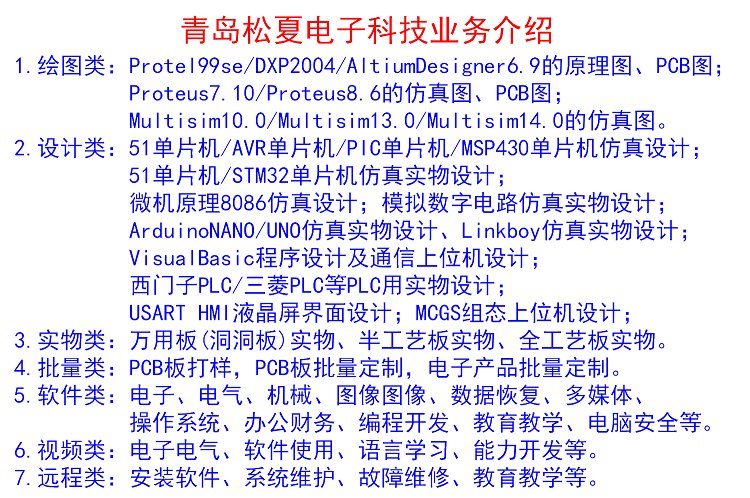 青岛松夏电子科技业务介绍

1.绘图类：Protel99se/DXP2004/AltiumDesigner6.9的原理图、PCB图；
Proteus7.10/Proteus8.6的仿真图、PCB图；
Multisim10.0/Multisim13.0/Multisim14.0的仿真图。

2.设计类：51单片机/AVR单片机/PIC单片机/MSP430单片机仿真设计；
51单片机/STM32单片机仿真实物设计；
微机原理8086仿真设计；模拟数字电路仿真实物设计；
ArduinoNANO/UNO仿真实物设计、Linkboy仿真实物设计；
VisualBasic程序设计及通信上位机设计；
西门子PLC/三菱PLC等PLC用实物设计；
USART HMI液晶屏界面设计；MCGS组态上位机设计；

3.实物类：万用板(洞洞板)实物、半工艺板实物、全工艺板实物。

4.批量类：PCB板打样，PCB板批量定制，电子产品批量定制。

5.软件类：电子、电气、机械、图像图像、数据恢复、多媒体、
操作系统、办公财务、编程开发、教育教学、电脑安全等。

6.视频类：电子电气、软件使用、语言学习、能力开发等。

7.远程类：安装软件、系统维护、故障维修、教育教学等。